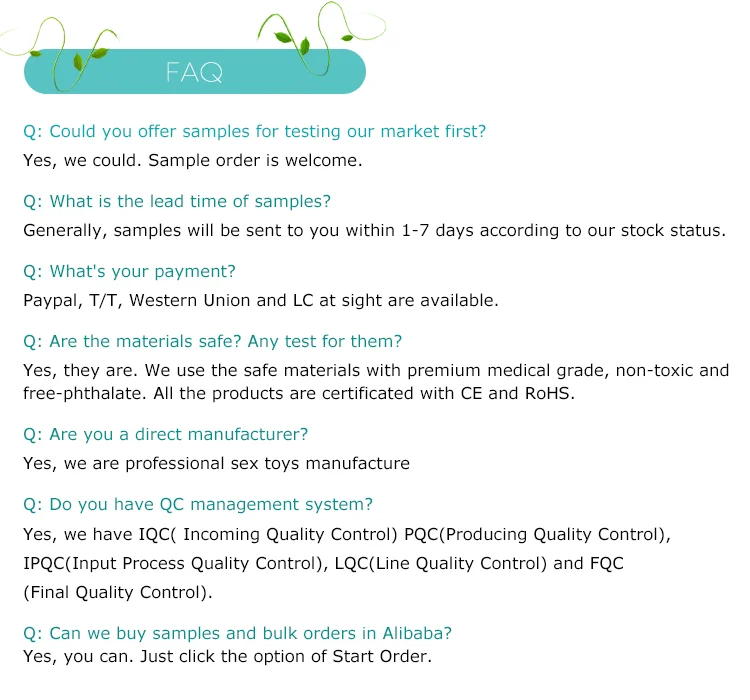 FAQ

Q: Could you offer samples for testing our market first?
Yes, we could. Sample order is welcome.

Q: What is the lead time of samples?
Generally, samples will be sent to you within 1-7 days according to our stock status.

Q: What's your payment?
Paypal, T/T, Western Union and LC at sight are available.

Q: Are the materials safe? Any test for them?
Yes, they are. We use the safe materials with premium medical grade, non-toxic and free-phthalate. All the products are certificated with CE and RoHS.

Q: Are you a direct manufacturer?
Yes, we are professional sex toys manufacture

Q: Do you have QC management system?
Yes, we have IQC( Incoming Quality Control) PQC(Producing Quality Control), IPQC(Input Process Quality Control), LQC(Line Quality Control) and FQC (Final Quality Control).

Q: Can we buy samples and bulk orders in Alibaba?
Yes, you can. Just click the option of Start Order.